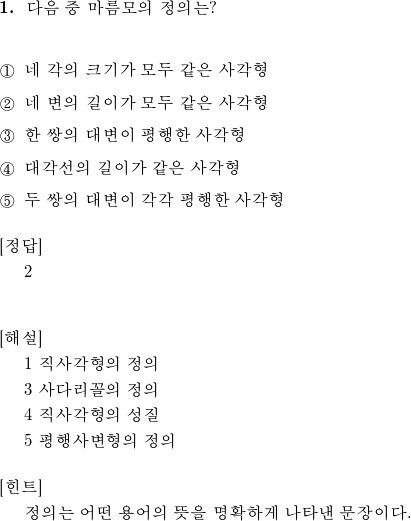 1. 다음 중 마름모의 정의는?

① 네 각의 크기가 모두 같은 사각형

② 네 변의 길이가 모두 같은 사각형

③ 한 쌍의 대변이 평행한 사각형

④ 대각선의 길이가 같은 사각형

⑤ 두 쌍의 대변이 각각 평행한 사각형

[정답]
2

[해설]
1 직사각형의 정의
3 사다리꼴의 정의
4 직사각형의 성질
5 평행사변형의 정의

[힌트]
정의는 어떤 용어의 뜻을 명확하게 나타낸 문장이다.